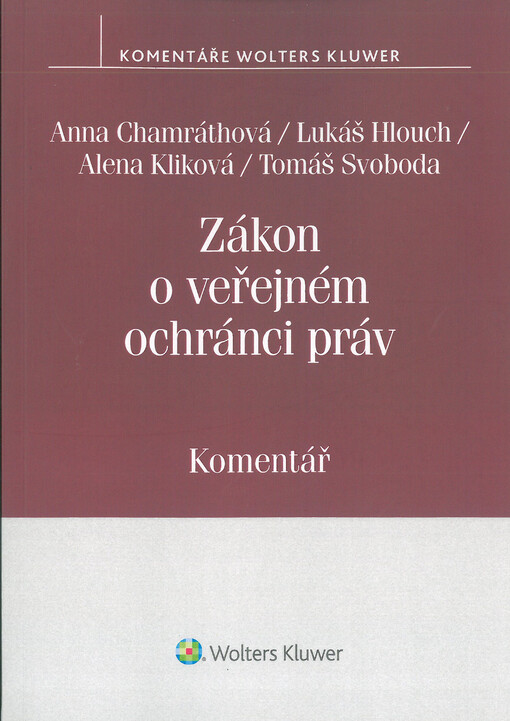 KOMENTÁŘE WOLTERS KLUWER

Anna Chamráthová / Lukáš Hlouch / Alena Kliková / Tomáš Svoboda

Zákon
o veřejném
ochránci práv

Komentář

Wolters Kluwer